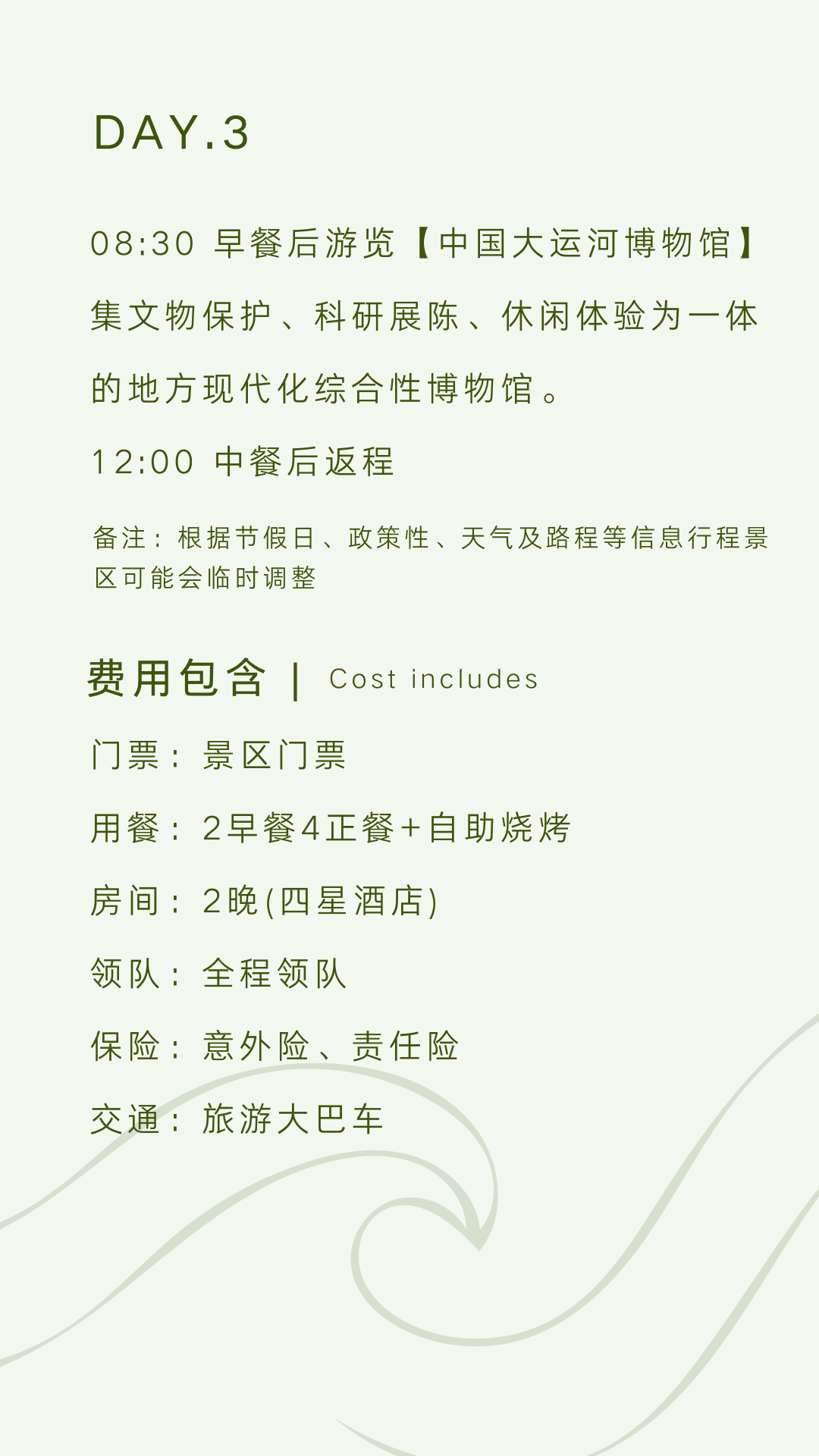 DAY.3

08:30 早餐后游览【中国大运河博物馆】集文物保护、科研展陈、休闲体验为一体的地方现代化综合性博物馆。

12:00 中餐后返程

备注：根据节假日、政策性、天气及路程等信息行程景区可能会临时调整

费用包含 | Cost includes

门票：景区门票

用餐：2早餐4正餐+自助烧烤

房间：2晚(四星酒店)

领队：全程领队

保险：意外险、责任险

交通：旅游大巴车